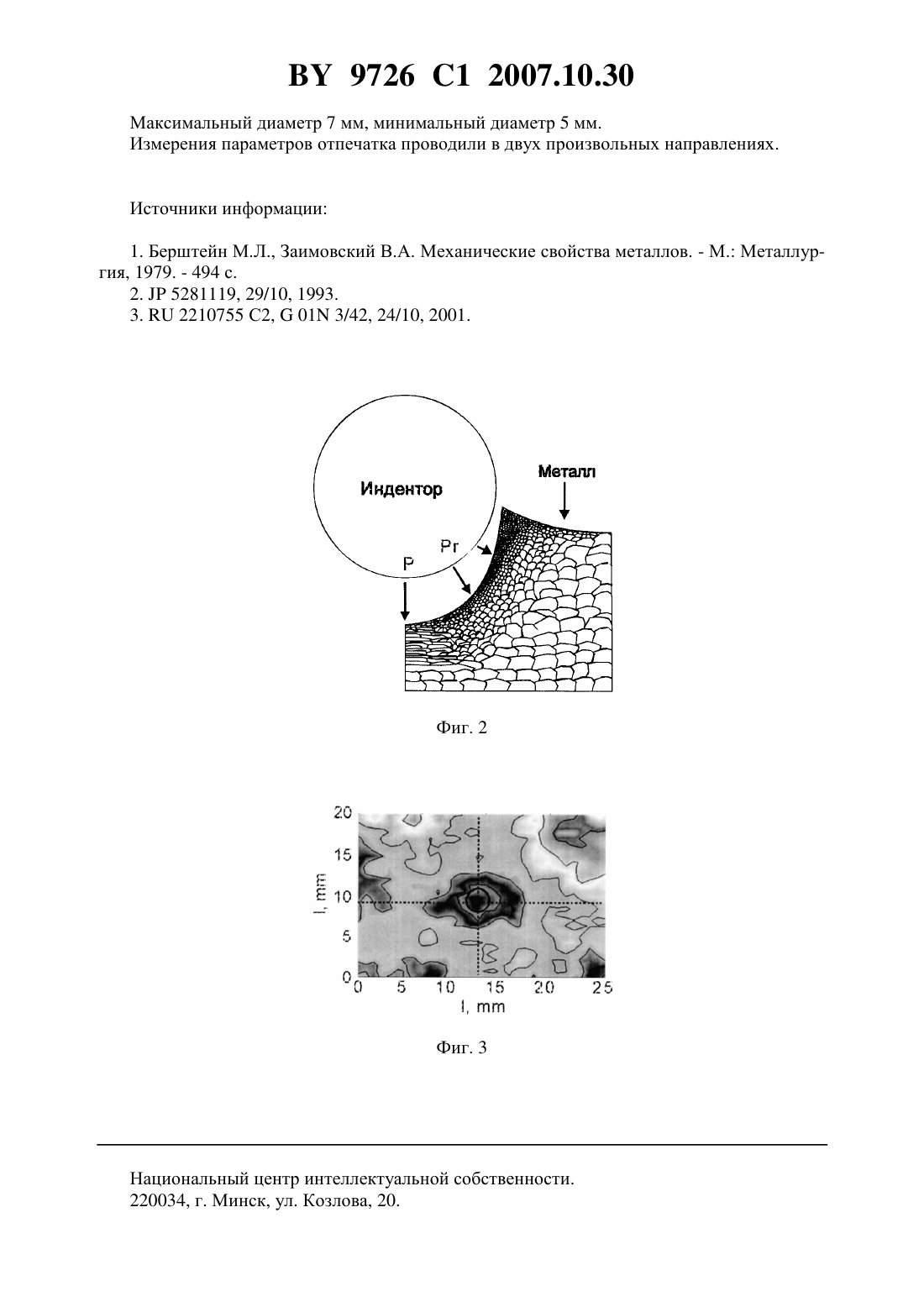 BY 9726 C1 2007.10.30

Максимальный диаметр 7 мм, минимальный диаметр 5 мм.
Измерения параметров отпечатка проводили в двух произвольных направлениях.

Источники информации:

1. Берштейн М.Л., Заимовский В.А. Механические свойства металлов. - М.: Металлургия, 1979. - 494 с.
2. JP 5281119, 29/10, 1993.
3. RU 2210755 C2, G 01N 3/42, 24/10, 2001.

Индентор
Металл
Pr
P

Фиг. 2

20
15
10
5
0
l, mm
0 5 10 15 20 25
l, mm

Фиг. 3

Национальный центр интеллектуальной собственности.
220034, г. Минск, ул. Козлова, 20.